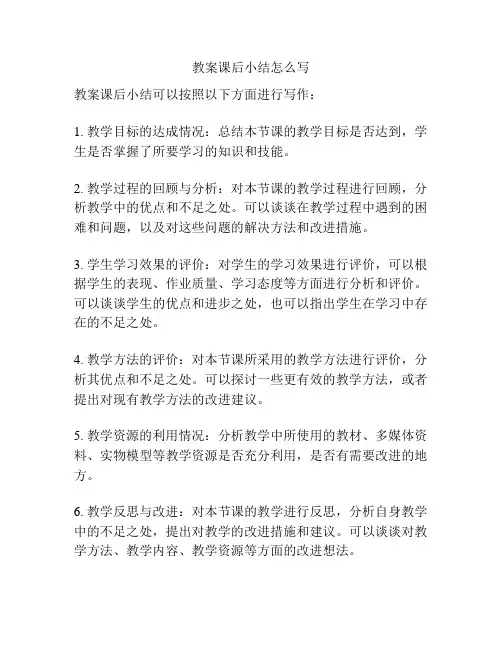 教案课后小结怎么写

教案课后小结可以按照以下方面进行写作：

1. 教学目标的达成情况：总结本节课的教学目标是否达到，学生是否掌握了所要学习的知识和技能。

2. 教学过程的回顾与分析：对本节课的教学过程进行回顾，分析教学中的优点和不足之处。可以谈谈在教学过程中遇到的困难和问题，以及对这些问题的解决方法和改进措施。

3. 学生学习效果的评价：对学生的学习效果进行评价，可以根据学生的表现、作业质量、学习态度等方面进行分析和评价。可以谈谈学生的优点和进步之处，也可以指出学生在学习中存在的不足之处。

4. 教学方法的评价：对本节课所采用的教学方法进行评价，分析其优点和不足之处。可以探讨一些更有效的教学方法，或者提出对现有教学方法的改进建议。

5. 教学资源的利用情况：分析教学中所使用的教材、多媒体资料、实物模型等教学资源是否充分利用，是否有需要改进的地方。

6. 教学反思与改进：对本节课的教学进行反思，分析自身教学中的不足之处，提出对教学的改进措施和建议。可以谈谈对教学方法、教学内容、教学资源等方面的改进想法。